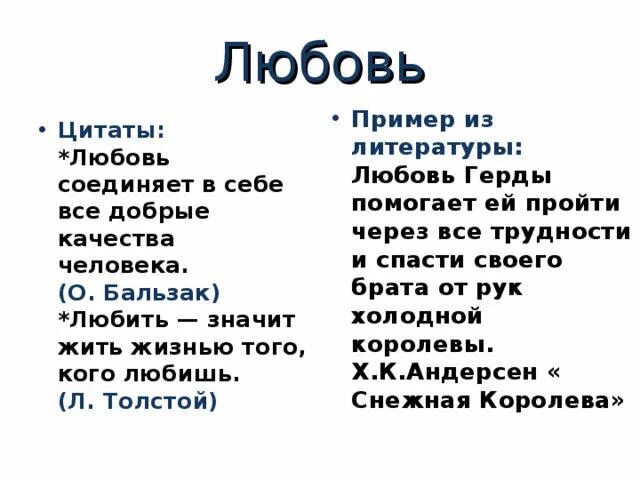 Любовь

• Цитаты:
*Любовь соединяет в себе все добрые качества человека.
(О. Бальзак)
*Любить — значит жить жизнью того, кого любишь.
(Л. Толстой)

• Пример из литературы:
Любовь Герды помогает ей пройти через все трудности и спасти своего брата от рук холодной королевы.
Х.К.Андерсен « Снежная Королева»